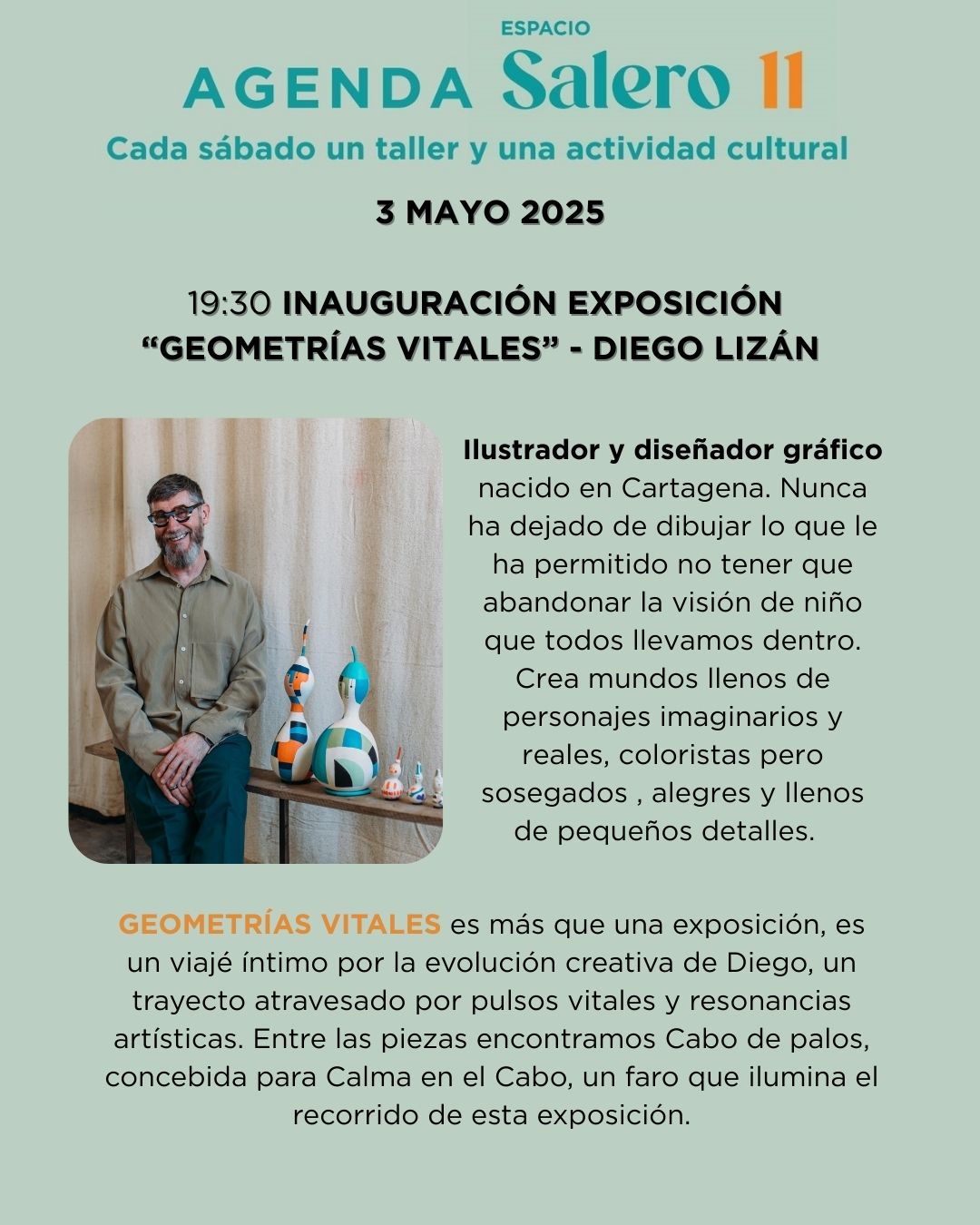 AGENDA ESPACIO Salero 11

Cada sábado un taller y una actividad cultural

3 MAYO 2025

19:30 INAUGURACIÓN EXPOSICIÓN "GEOMETRÍAS VITALES" - DIEGO LIZÁN

Ilustrador y diseñador gráfico nacido en Cartagena. Nunca ha dejado de dibujar lo que le ha permitido no tener que abandonar la visión de niño que todos llevamos dentro. Crea mundos llenos de personajes imaginarios y reales, coloristas pero sosegados , alegres y llenos de pequeños detalles.

GEOMETRÍAS VITALES es más que una exposición, es un viajé íntimo por la evolución creativa de Diego, un trayecto atravesado por pulsos vitales y resonancias artísticas. Entre las piezas encontramos Cabo de palos, concebida para Calma en el Cabo, un faro que ilumina el recorrido de esta exposición.